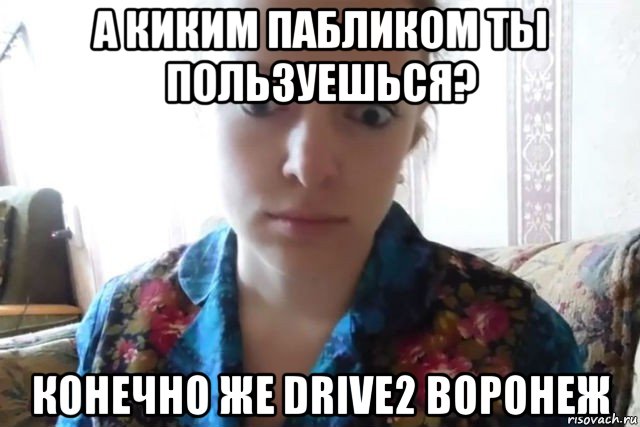 А КИКИМ ПАБЛИКОМ ТЫ ПОЛЬЗУЕШЬСЯ?

КОНЕЧНО ЖЕ DRIVE2 ВОРОНЕЖ

risovach.ru